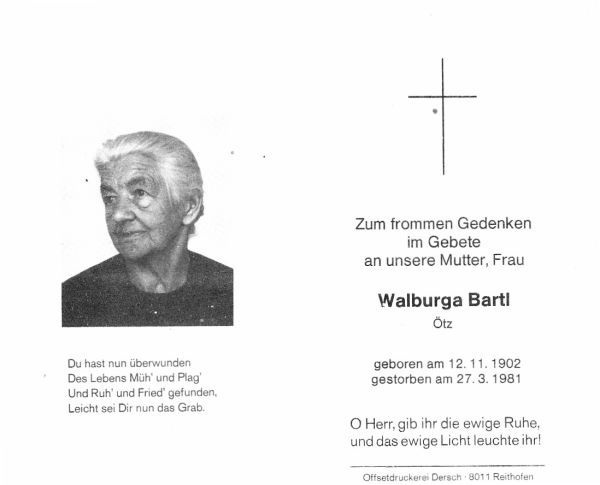 Du hast nun überwunden
Des Lebens Müh' und Plag'
Und Ruh' und Fried' gefunden,
Leicht sei Dir nun das Grab.

Zum frommen Gedenken
im Gebete
an unsere Mutter, Frau

Walburga Bartl
Ötz

geboren am 12. 11. 1902
gestorben am 27. 3. 1981

O Herr, gib ihr die ewige Ruhe,
und das ewige Licht leuchte ihr!

Offsetdruckerei Dersch · 8011 Reithofen